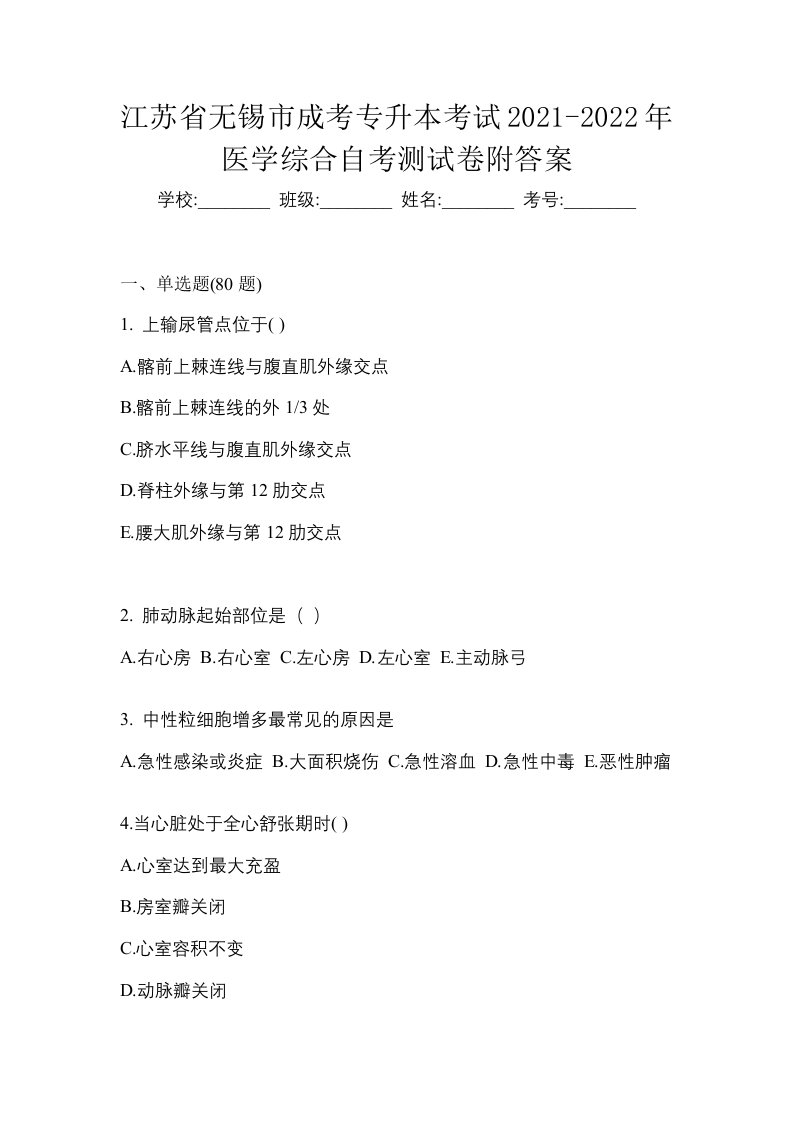 江苏省无锡市成考专升本考试2021-2022年医学综合自考测试卷附答案

学校:________ 班级:________ 姓名:________ 考号:________

一、单选题(80 题)

1. 上输尿管点位于( )

A.髂前上棘连线与腹直肌外缘交点

B.髂前上棘连线的外 1/3 处

C.脐水平线与腹直肌外缘交点

D.脊柱外缘与第 12 肋交点

E.腰大肌外缘与第 12 肋交点

2. 肺动脉起始部位是（ ）

A.右心房 B.右心室 C.左心房 D.左心室 E.主动脉弓

3. 中性粒细胞增多最常见的原因是

A.急性感染或炎症 B.大面积烧伤 C.急性溶血 D.急性中毒 E.恶性肿瘤

4.当心脏处于全心舒张期时( )

A.心室达到最大充盈

B.房室瓣关闭

C.心室容积不变

D.动脉瓣关闭